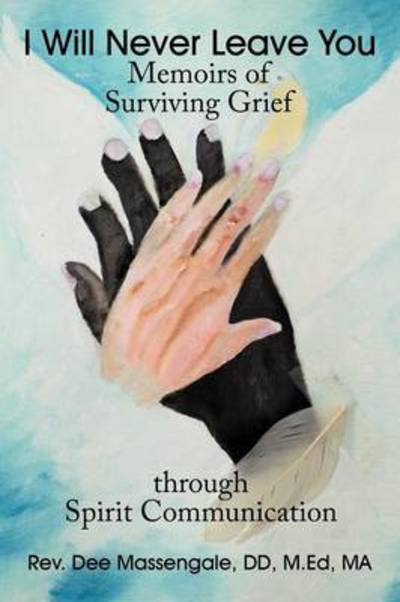 I Will Never Leave You
Memoirs of
Surviving Grief

through
Spirit Communication

Rev. Dee Massengale, DD, M.Ed, MA